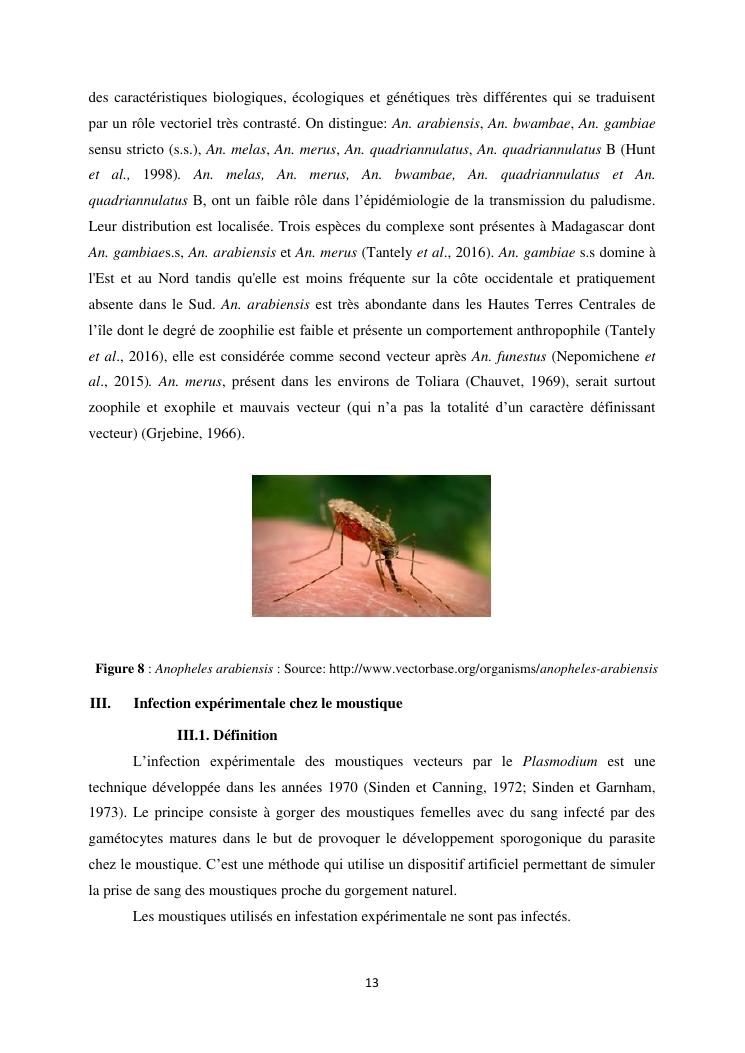 des caractéristiques biologiques, écologiques et génétiques très différentes qui se traduisent par un rôle vectoriel très contrasté. On distingue: An. arabiensis, An. bwambae, An. gambiae sensu stricto (s.s.), An. melas, An. merus, An. quadriannulatus, An. quadriannulatus B (Hunt et al., 1998). An. melas, An. merus, An. bwambae, An. quadriannulatus et An. quadriannulatus B, ont un faible rôle dans l'épidémiologie de la transmission du paludisme. Leur distribution est localisée. Trois espèces du complexe sont présentes à Madagascar dont An. gambiaes.s, An. arabiensis et An. merus (Tantely et al., 2016). An. gambiae s.s domine à l'Est et au Nord tandis qu'elle est moins fréquente sur la côte occidentale et pratiquement absente dans le Sud. An. arabiensis est très abondante dans les Hautes Terres Centrales de l'île dont le degré de zoophilie est faible et présente un comportement anthropophile (Tantely et al., 2016), elle est considérée comme second vecteur après An. funestus (Nepomichene et al., 2015). An. merus, présent dans les environs de Toliara (Chauvet, 1969), serait surtout zoophile et exophile et mauvais vecteur (qui n'a pas la totalité d'un caractère définissant vecteur) (Grjebine, 1966).

Figure 8 : Anopheles arabiensis : Source: http://www.vectorbase.org/organisms/anopheles-arabiensis

III. Infection expérimentale chez le moustique

III.1. Définition

L'infection expérimentale des moustiques vecteurs par le Plasmodium est une technique développée dans les années 1970 (Sinden et Canning, 1972; Sinden et Garnham, 1973). Le principe consiste à gorger des moustiques femelles avec du sang infecté par des gamétocytes matures dans le but de provoquer le développement sporogonique du parasite chez le moustique. C'est une méthode qui utilise un dispositif artificiel permettant de simuler la prise de sang des moustiques proche du gorgement naturel.

Les moustiques utilisés en infestation expérimentale ne sont pas infectés.

13